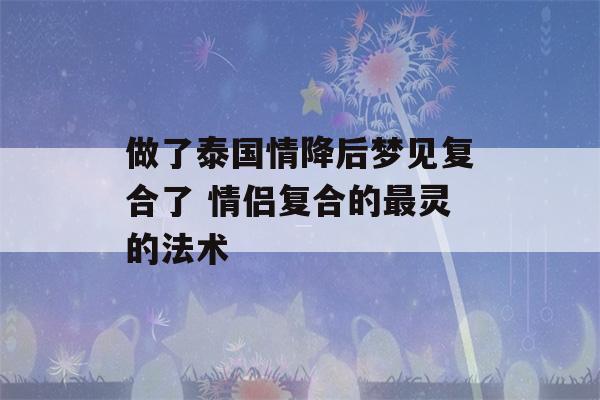 做了泰国情降后梦见复合了 情侣复合的最灵的法术